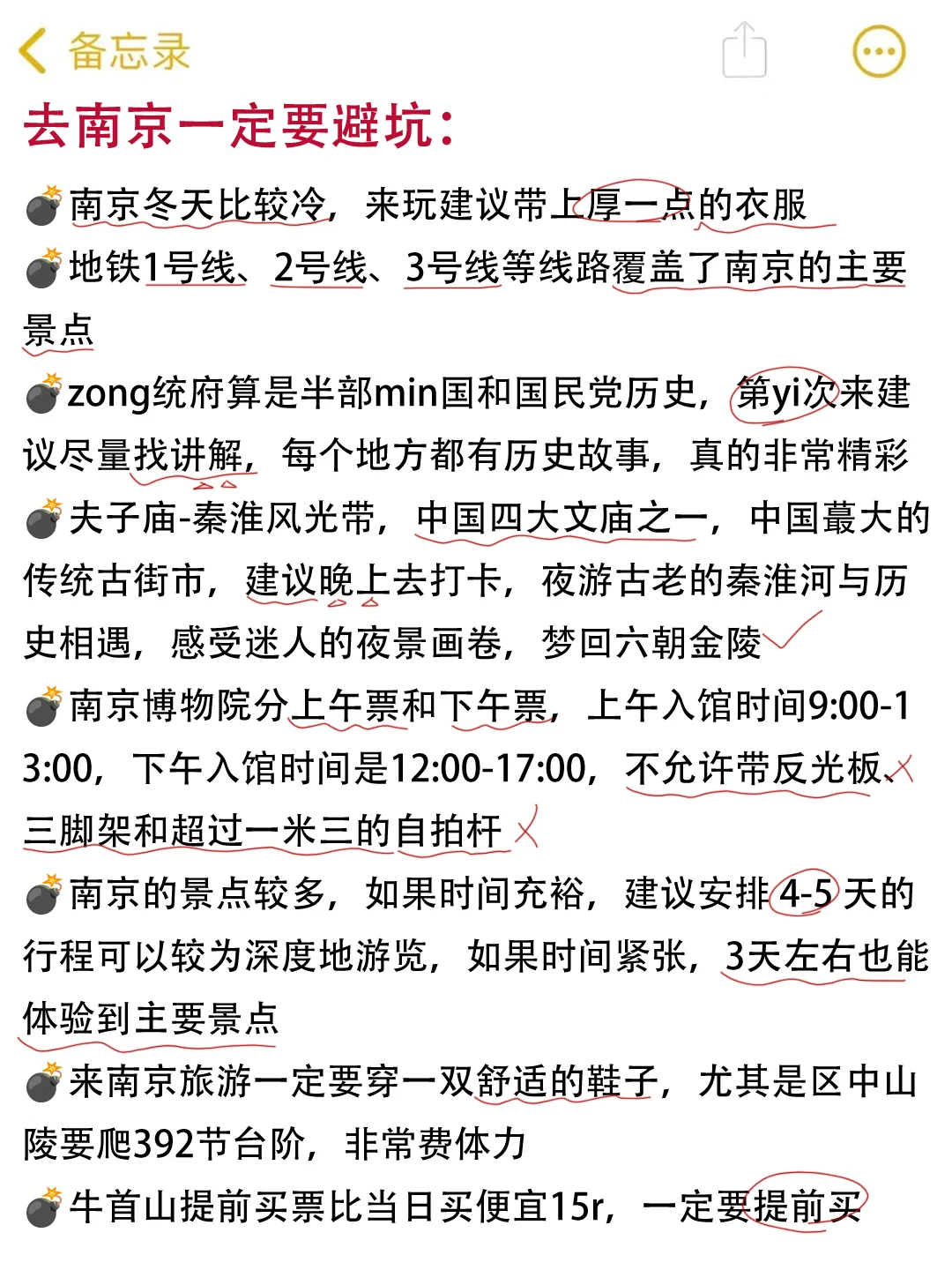 备忘录

去南京一定要避坑：

💣南京冬天比较冷，来玩建议带上厚一点的衣服

💣地铁1号线、2号线、3号线等线路覆盖了南京的主要景点

💣zong统府算是半部min国和国民党历史，第yi次来建议尽量找讲解，每个地方都有历史故事，真的非常精彩

💣夫子庙-秦淮风光带，中国四大文庙之一，中国蕞大的传统古街市，建议晚上去打卡，夜游古老的秦淮河与历史相遇，感受迷人的夜景画卷，梦回六朝金陵

💣南京博物院分上午票和下午票，上午入馆时间9:00-13:00，下午入馆时间是12:00-17:00，不允许带反光板、三脚架和超过一米三的自拍杆

💣南京的景点较多，如果时间充裕，建议安排4-5天的行程可以较为深度地游览，如果时间紧张，3天左右也能体验到主要景点

💣来南京旅游一定要穿一双舒适的鞋子，尤其是区中山陵要爬392节台阶，非常费体力

💣牛首山提前买票比当日买便宜15r，一定要提前买